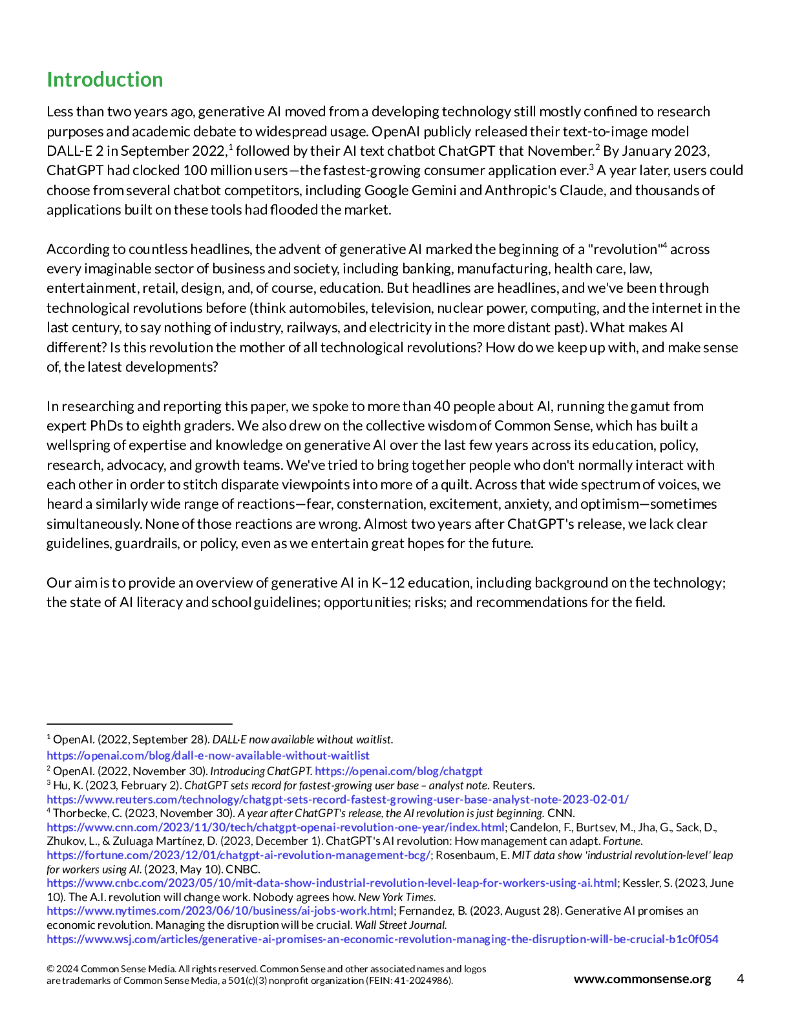 Introduction

Less than two years ago, generative AI moved from a developing technology still mostly confined to research purposes and academic debate to widespread usage. OpenAI publicly released their text-to-image model DALL-E 2 in September 2022,$^1$ followed by their AI text chatbot ChatGPT that November.$^2$ By January 2023, ChatGPT had clocked 100 million users—the fastest-growing consumer application ever.$^3$ A year later, users could choose from several chatbot competitors, including Google Gemini and Anthropic's Claude, and thousands of applications built on these tools had flooded the market.

According to countless headlines, the advent of generative AI marked the beginning of a "revolution"$^4$ across every imaginable sector of business and society, including banking, manufacturing, health care, law, entertainment, retail, design, and, of course, education. But headlines are headlines, and we've been through technological revolutions before (think automobiles, television, nuclear power, computing, and the internet in the last century, to say nothing of industry, railways, and electricity in the more distant past). What makes AI different? Is this revolution the mother of all technological revolutions? How do we keep up with, and make sense of, the latest developments?

In researching and reporting this paper, we spoke to more than 40 people about AI, running the gamut from expert PhDs to eighth graders. We also drew on the collective wisdom of Common Sense, which has built a wellspring of expertise and knowledge on generative AI over the last few years across its education, policy, research, advocacy, and growth teams. We've tried to bring together people who don't normally interact with each other in order to stitch disparate viewpoints into more of a quilt. Across that wide spectrum of voices, we heard a similarly wide range of reactions—fear, consternation, excitement, anxiety, and optimism—sometimes simultaneously. None of those reactions are wrong. Almost two years after ChatGPT's release, we lack clear guidelines, guardrails, or policy, even as we entertain great hopes for the future.

Our aim is to provide an overview of generative AI in K–12 education, including background on the technology; the state of AI literacy and school guidelines; opportunities; risks; and recommendations for the field.

$^1$ OpenAI. (2022, September 28). DALL-E now available without waitlist. https://openai.com/blog/dall-e-now-available-without-waitlist
$^2$ OpenAI. (2022, November 30). Introducing ChatGPT. https://openai.com/blog/chatgpt
$^3$ Hu, K. (2023, February 2). ChatGPT sets record for fastest-growing user base – analyst note. Reuters. https://www.reuters.com/technology/chatgpt-sets-record-fastest-growing-user-base-analyst-note-2023-02-01/
$^4$ Thorbecke, C. (2023, November 30). A year after ChatGPT's release, the AI revolution is just beginning. CNN. https://www.cnn.com/2023/11/30/tech/chatgpt-openai-revolution-one-year/index.html; Candelon, F., Burtsev, M., Jha, G., Sack, D., Zhukov, L., & Zuluaga Martinez, D. (2023, December 1). ChatGPT's AI revolution: How management can adapt. Fortune. https://fortune.com/2023/12/01/chatgpt-ai-revolution-management-bcg/; Rosenbaum, E. MIT data show 'industrial revolution-level' leap for workers using AI. (2023, May 10). CNBC. https://www.cnbc.com/2023/05/10/mit-data-show-industrial-revolution-level-leap-for-workers-using-ai.html; Kessler, S. (2023, June 10). The A.I. revolution will change work. Nobody agrees how. New York Times. https://www.nytimes.com/2023/06/10/business/ai-jobs-work.html; Fernandez, B. (2023, August 28). Generative AI promises an economic revolution. Managing the disruption will be crucial. Wall Street Journal. https://www.wsj.com/articles/generative-ai-promises-an-economic-revolution-managing-the-disruption-will-be-crucial-b1c0f054

© 2024 Common Sense Media. All rights reserved. Common Sense and other associated names and logos are trademarks of Common Sense Media, a 501(c)(3) nonprofit organization (FEIN: 41-2024986).

www.commonsense.org 4